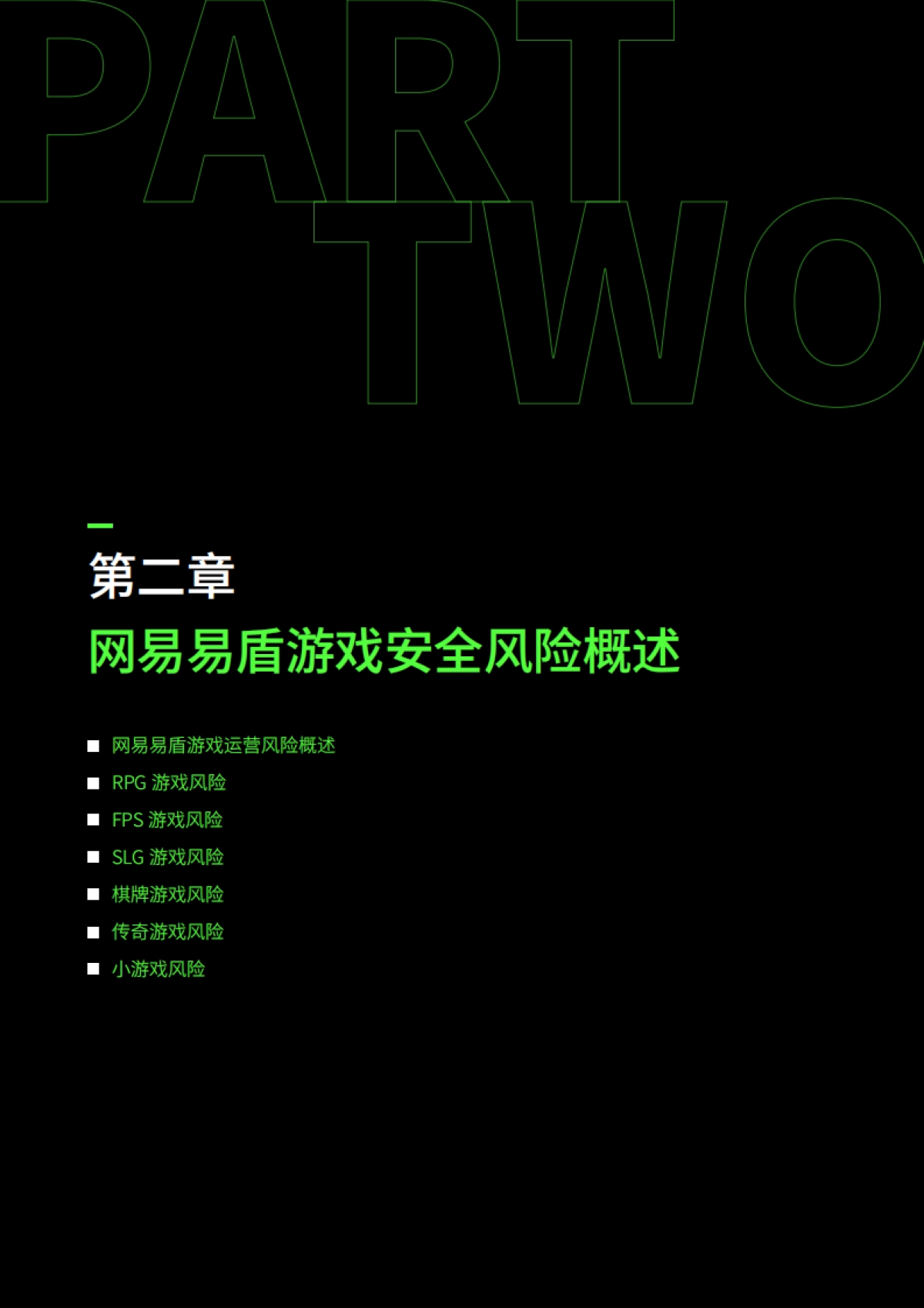 PART
TWO

第二章

网易易盾游戏安全风险概述

■ 网易易盾游戏运营风险概述
■ RPG 游戏风险
■ FPS 游戏风险
■ SLG 游戏风险
■ 棋牌游戏风险
■ 传奇游戏风险
■ 小游戏风险